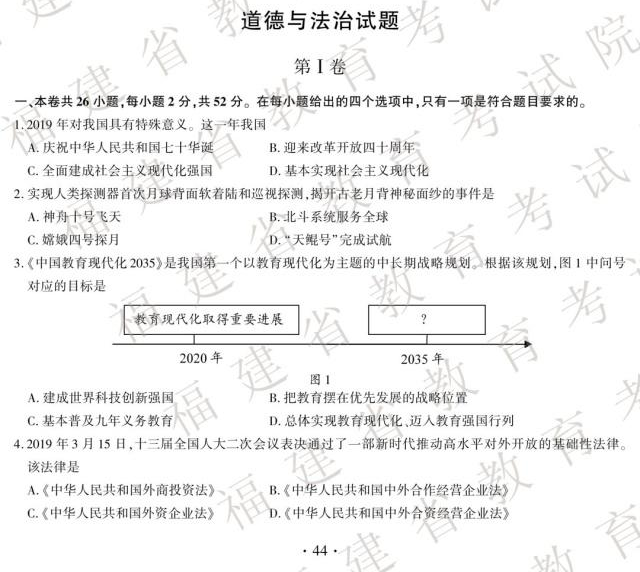 道德与法治试题

第Ⅰ卷

一、本卷共 26 小题，每小题 2 分，共 52 分。在每小题给出的四个选项中，只有一项是符合题目要求的。

1. 2019 年对我国具有特殊意义。这一年我国

A. 庆祝中华人民共和国七十华诞　　B. 迎来改革开放四十周年

C. 全面建成社会主义现代化强国　　D. 基本实现社会主义现代化

2. 实现人类探测器首次月球背面软着陆和巡视探测，揭开古老月背神秘面纱的事件是

A. 神舟十号飞天　　B. 北斗系统服务全球

C. 嫦娥四号探月　　D. “天鲲号”完成试航

3.《中国教育现代化 2035》是我国第一个以教育现代化为主题的中长期战略规划。根据该规划，图 1 中问号对应的目标是

教育现代化取得重要进展

?

2020 年

2035 年

图 1

A. 建成世界科技创新强国　　B. 把教育摆在优先发展的战略位置

C. 基本普及九年义务教育　　D. 总体实现教育现代化、迈入教育强国行列

4. 2019 年 3 月 15 日，十三届全国人大二次会议表决通过了一部新时代推动高水平对外开放的基础性法律。该法律是

A.《中华人民共和国外商投资法》　　B.《中华人民共和国中外合作经营企业法》

C.《中华人民共和国外资企业法》　　D.《中华人民共和国中外合资经营企业法》

· 44 ·

福建省教育考试院